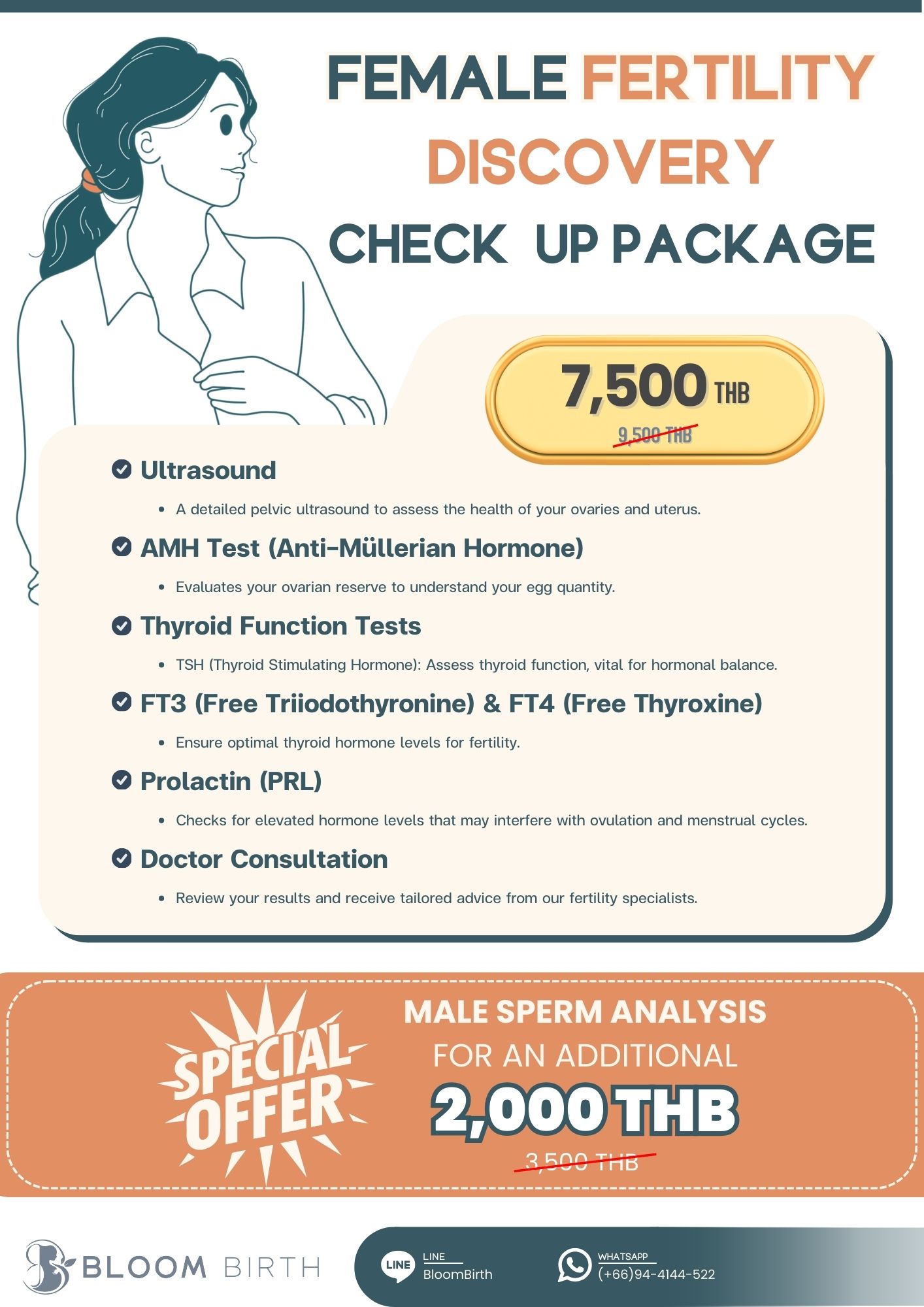 FEMALE FERTILITY DISCOVERY CHECK UP PACKAGE

7,500 THB
9,500 THB

Ultrasound

• A detailed pelvic ultrasound to assess the health of your ovaries and uterus.

AMH Test (Anti-Müllerian Hormone)

• Evaluates your ovarian reserve to understand your egg quantity.

Thyroid Function Tests

• TSH (Thyroid Stimulating Hormone): Assess thyroid function, vital for hormonal balance.

FT3 (Free Triiodothyronine) & FT4 (Free Thyroxine)

• Ensure optimal thyroid hormone levels for fertility.

Prolactin (PRL)

• Checks for elevated hormone levels that may interfere with ovulation and menstrual cycles.

Doctor Consultation

• Review your results and receive tailored advice from our fertility specialists.

SPECIAL OFFER

MALE SPERM ANALYSIS
FOR AN ADDITIONAL
2,000 THB
3,500 THB

BLOOM BIRTH

LINE
LINE
BloomBirth

WHATSAPP
(+66)94-4144-522